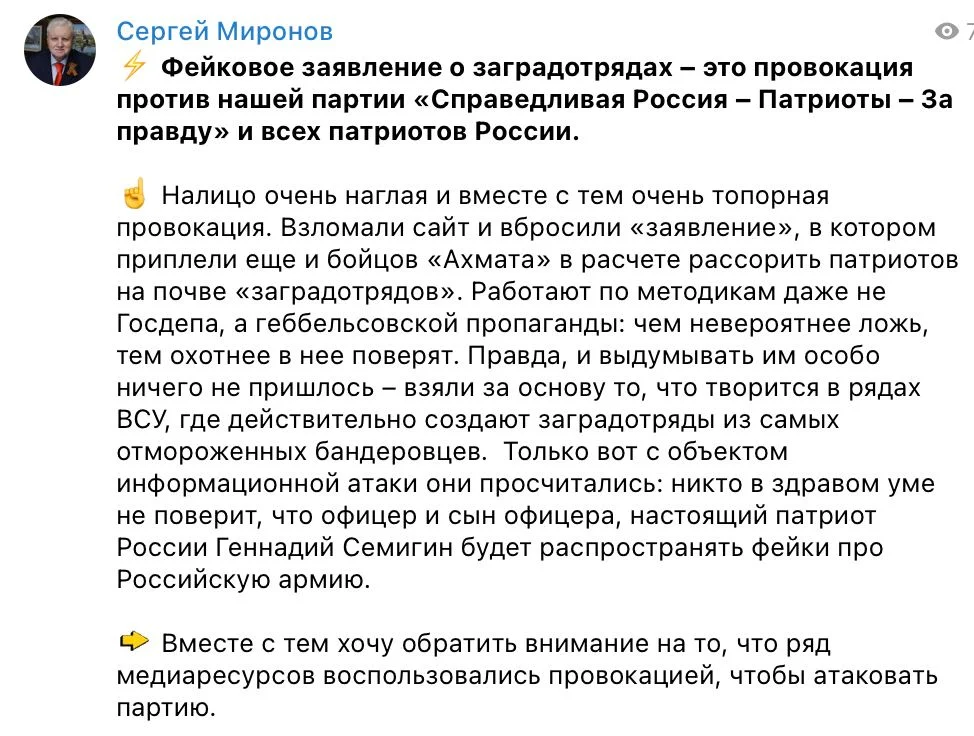 Сергей Миронов

7

⚡ Фейковое заявление о заградотрядах – это провокация против нашей партии «Справедливая Россия – Патриоты – За правду» и всех патриотов России.

☝ Налицо очень наглая и вместе с тем очень топорная провокация. Взломали сайт и вбросили «заявление», в котором приплели еще и бойцов «Ахмата» в расчете рассорить патриотов на почве «заградотрядов». Работают по методикам даже не Госдепа, а геббельсовской пропаганды: чем невероятнее ложь, тем охотнее в нее поверят. Правда, и выдумывать им особо ничего не пришлось – взяли за основу то, что творится в рядах ВСУ, где действительно создают заградотряды из самых отмороженных бандеровцев. Только вот с объектом информационной атаки они просчитались: никто в здравом уме не поверит, что офицер и сын офицера, настоящий патриот России Геннадий Семигин будет распространять фейки про Российскую армию.

👉 Вместе с тем хочу обратить внимание на то, что ряд медиаресурсов воспользовались провокацией, чтобы атаковать партию.